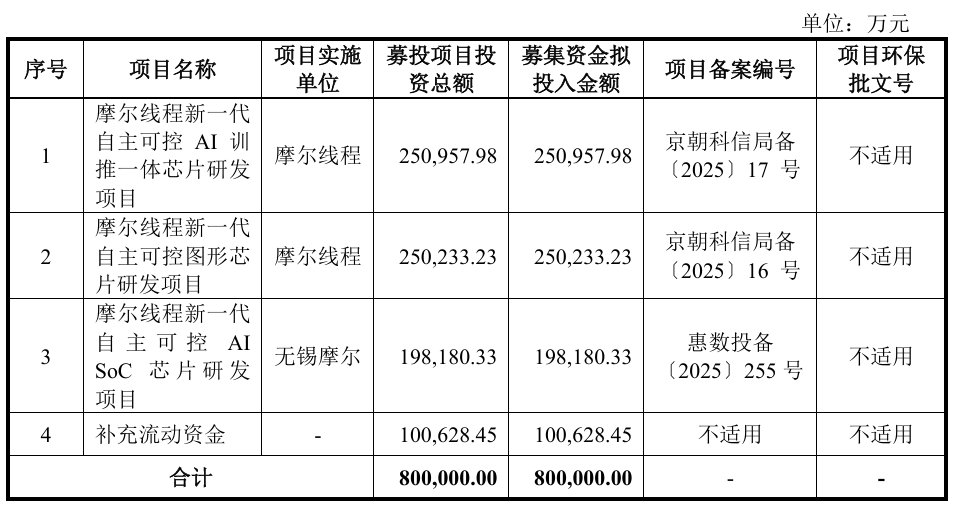 单位：万元

| 序号 | 项目名称 | 项目实施单位 | 募投项目投资总额 | 募集资金拟投入金额 | 项目备案编号 | 项目环保批文号 |
|---|---|---|---|---|---|---|
| 1 | 摩尔线程新一代自主可控 AI 训推一体芯片研发项目 | 摩尔线程 | 250,957.98 | 250,957.98 | 京朝科信局备〔2025〕17 号 | 不适用 |
| 2 | 摩尔线程新一代自主可控图形芯片研发项目 | 摩尔线程 | 250,233.23 | 250,233.23 | 京朝科信局备〔2025〕16 号 | 不适用 |
| 3 | 摩尔线程新一代自主可控 AI SoC 芯片研发项目 | 无锡摩尔 | 198,180.33 | 198,180.33 | 惠数投备〔2025〕255 号 | 不适用 |
| 4 | 补充流动资金 | - | 100,628.45 | 100,628.45 | 不适用 | 不适用 |
| 合计 | | | 800,000.00 | 800,000.00 | - | - |